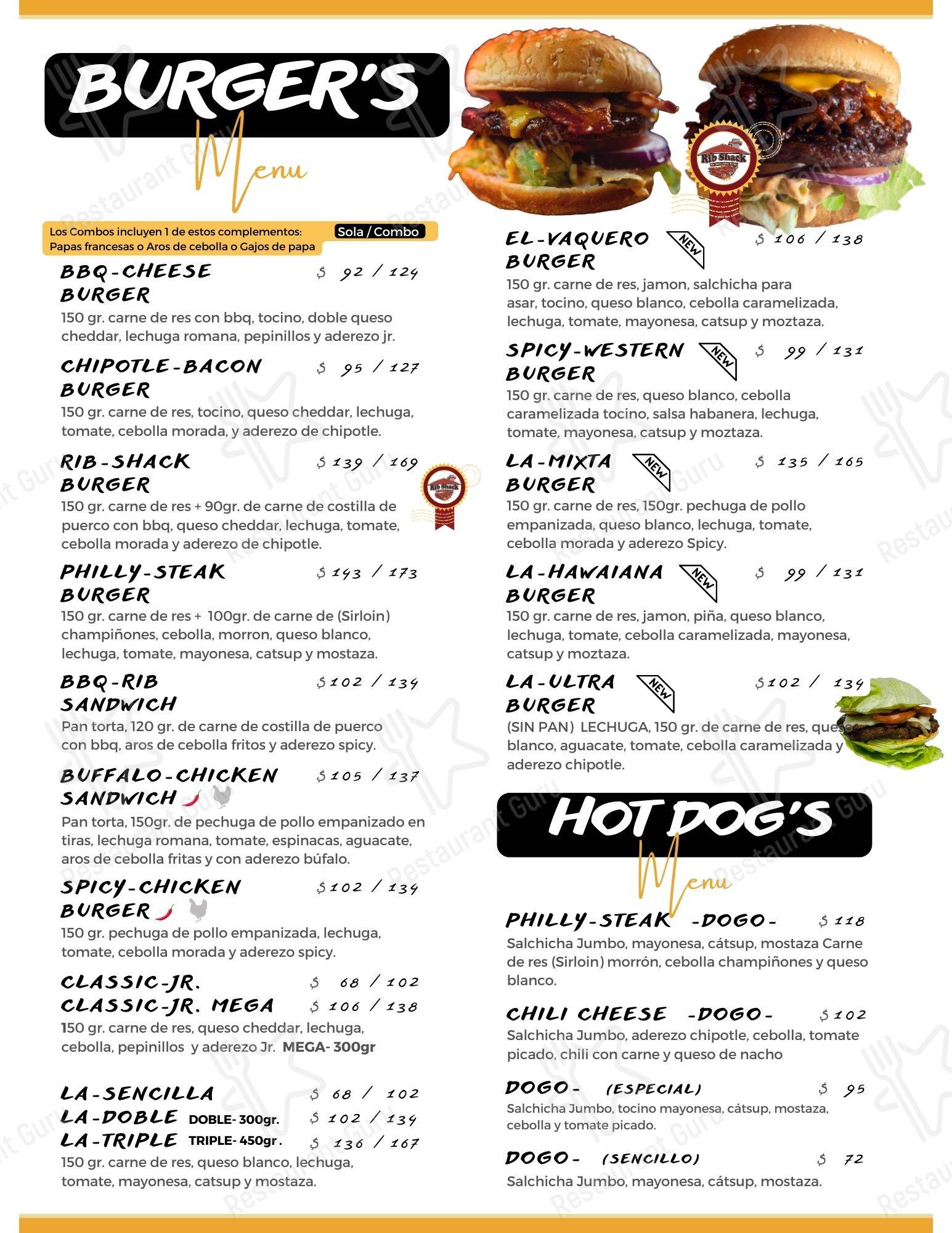 BURGER'S
Menu

Los Combos incluyen 1 de estos complementos: Papas francesas o Aros de cebolla o Gajos de papa
Sola / Combo

BBQ-CHEESE BURGER $ 92 / 124
150 gr. carne de res con bbq, tocino, doble queso cheddar, lechuga romana, pepinillos y aderezo jr.

CHIPOTLE-BACON BURGER $ 95 / 127
150 gr. carne de res, tocino, queso cheddar, lechuga, tomate, cebolla morada, y aderezo de chipotle.

RIB-SHACK BURGER $ 139 / 169
Rib Shack
150 gr. carne de res + 90gr. de carne de costilla de puerco con bbq, queso cheddar, lechuga, tomate, cebolla morada y aderezo de chipotle.

PHILLY-STEAK BURGER $ 143 / 173
150 gr. carne de res + 100gr. de carne de (Sirloin) champiñones, cebolla, morron, queso blanco, lechuga, tomate, mayonesa, catsup y mostaza.

BBQ-RIB SANDWICH $ 102 / 134
Pan torta, 120 gr. de carne de costilla de puerco con bbq, aros de cebolla fritos y aderezo spicy.

BUFFALO-CHICKEN SANDWICH $ 105 / 137
Pan torta, 150gr. de pechuga de pollo empanizado en tiras, lechuga romana, tomate, espinacas, aguacate, aros de cebolla fritas y con aderezo búfalo.

SPICY-CHICKEN BURGER $ 102 / 134
150 gr. pechuga de pollo empanizada, lechuga, tomate, cebolla morada y aderezo spicy.

CLASSIC-JR. $ 68 / 102
CLASSIC-JR. MEGA $ 106 / 138
150 gr. carne de res, queso cheddar, lechuga, cebolla, pepinillos y aderezo Jr. MEGA- 300gr

LA-SENCILLA $ 68 / 102
LA-DOBLE DOBLE- 300gr. $ 102 / 134
LA-TRIPLE TRIPLE- 450gr. $ 136 / 167
150 gr. carne de res, queso blanco, lechuga, tomate, mayonesa, catsup y mostaza.

Rib Shack

EL-VAQUERO BURGER NEW $ 106 / 138
150 gr. carne de res, jamon, salchicha para asar, tocino, queso blanco, cebolla caramelizada, lechuga, tomate, mayonesa, catsup y moztaza.

SPICY-WESTERN BURGER NEW $ 99 / 131
150 gr. carne de res, queso blanco, cebolla caramelizada tocino, salsa habanera, lechuga, tomate, mayonesa, catsup y moztaza.

LA-MIXTA BURGER NEW $ 135 / 165
150 gr. carne de res, 150gr. pechuga de pollo empanizada, queso blanco, lechuga, tomate, cebolla morada y aderezo Spicy.

LA-HAWAIANA BURGER NEW $ 99 / 131
150 gr. carne de res, jamon, piña, queso blanco, lechuga, tomate, cebolla caramelizada, mayonesa, catsup y moztaza.

LA-ULTRA BURGER NEW $ 102 / 134
(SIN PAN) LECHUGA, 150 gr. de carne de res, queso blanco, aguacate, tomate, cebolla caramelizada y aderezo chipotle.

HOT DOG'S
Menu

PHILLY-STEAK -DOGO- $ 118
Salchicha Jumbo, mayonesa, cátsup, mostaza Carne de res (Sirloin) morrón, cebolla champiñones y queso blanco.

CHILI CHEESE -DOGO- $ 102
Salchicha Jumbo, aderezo chipotle, cebolla, tomate picado, chili con carne y queso de nacho

DOGO- (ESPECIAL) $ 95
Salchicha Jumbo, tocino mayonesa, cátsup, mostaza, cebolla y tomate picado.

DOGO- (SENCILLO) $ 72
Salchicha Jumbo, mayonesa, cátsup, mostaza.

Restaurant Guru